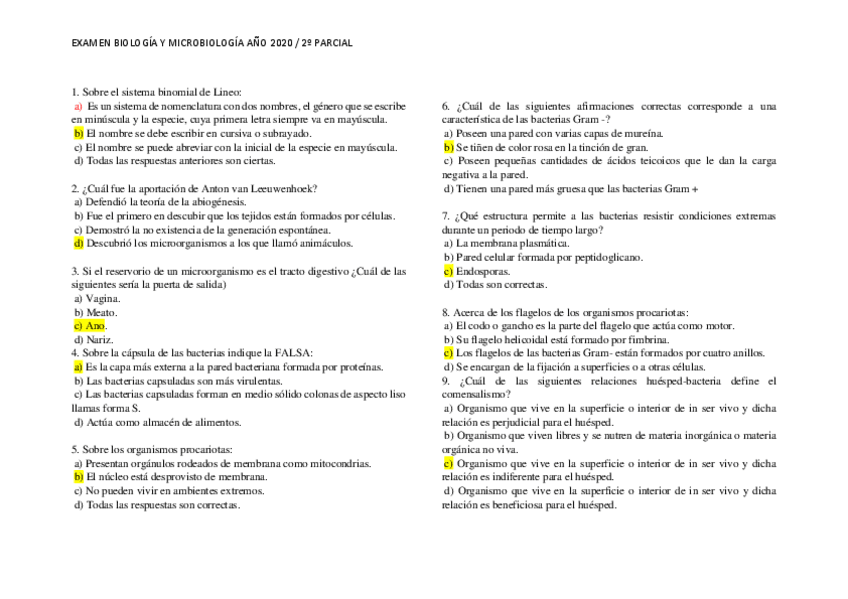 EXAMEN BIOLOGÍA Y MICROBIOLOGÍA AÑO 2020 / 2º PARCIAL

1. Sobre el sistema binomial de Lineo:
a) Es un sistema de nomenclatura con dos nombres, el género que se escribe en minúscula y la especie, cuya primera letra siempre va en mayúscula.
b) El nombre se debe escribir en cursiva o subrayado.
c) El nombre se puede abreviar con la inicial de la especie en mayúscula.
d) Todas las respuestas anteriores son ciertas.

2. ¿Cuál fue la aportación de Anton van Leeuwenhoek?
a) Defendió la teoría de la abiogénesis.
b) Fue el primero en descubir que los tejidos están formados por células.
c) Demostró la no existencia de la generación espontánea.
d) Descubrió los microorganismos a los que llamó animáculos.

3. Si el reservorio de un microorganismo es el tracto digestivo ¿Cuál de las siguientes sería la puerta de salida)
a) Vagina.
b) Meato.
c) Ano.
d) Nariz.
4. Sobre la cápsula de las bacterias indique la FALSA:
a) Es la capa más externa a la pared bacteriana formada por proteínas.
b) Las bacterias capsuladas son más virulentas.
c) Las bacterias capsuladas forman en medio sólido colonas de aspecto liso llamas forma S.
d) Actúa como almacén de alimentos.

5. Sobre los organismos procariotas:
a) Presentan orgánulos rodeados de membrana como mitocondrias.
b) El núcleo está desprovisto de membrana.
c) No pueden vivir en ambientes extremos.
d) Todas las respuestas son correctas.

6. ¿Cuál de las siguientes afirmaciones correctas corresponde a una característica de las bacterias Gram -?
a) Poseen una pared con varias capas de mureína.
b) Se tiñen de color rosa en la tinción de gran.
c) Poseen pequeñas cantidades de ácidos teicoicos que le dan la carga negativa a la pared.
d) Tienen una pared más gruesa que las bacterias Gram +

7. ¿Qué estructura permite a las bacterias resistir condiciones extremas durante un periodo de tiempo largo?
a) La membrana plasmática.
b) Pared celular formada por peptidoglicano.
c) Endosporas.
d) Todas son correctas.

8. Acerca de los flagelos de los organismos procariotas:
a) El codo o gancho es la parte del flagelo que actúa como motor.
b) Su flagelo helicoidal está formado por fimbrina.
c) Los flagelos de las bacterias Gram- están formados por cuatro anillos.
d) Se encargan de la fijación a superficies o a otras células.
9. ¿Cuál de las siguientes relaciones huésped-bacteria define el comensalismo?
a) Organismo que vive en la superficie o interior de in ser vivo y dicha relación es perjudicial para el huésped.
b) Organismo que viven libres y se nutren de materia inorgánica o materia orgánica no viva.
c) Organismo que vive en la superficie o interior de in ser vivo y dicha relación es indiferente para el huésped.
d) Organismo que vive en la superficie o interior de in ser vivo y dicha relación es beneficiosa para el huésped.